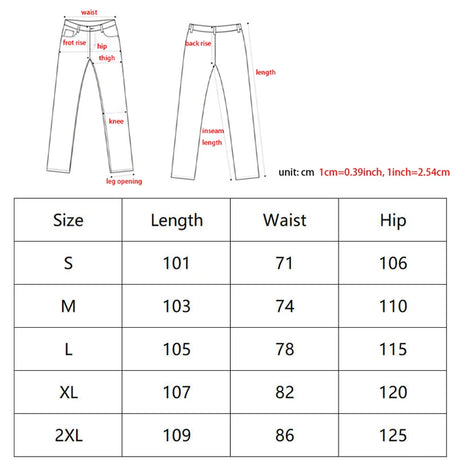 waist
frot rise
hip
thigh
knee
leg opening
back rise
length
inseam length
unit: cm 1cm=0.39inch, 1inch=2.54cm

| Size | Length | Waist | Hip |
|---|---|---|---|
| S | 101 | 71 | 106 |
| M | 103 | 74 | 110 |
| L | 105 | 78 | 115 |
| XL | 107 | 82 | 120 |
| 2XL | 109 | 86 | 125 |